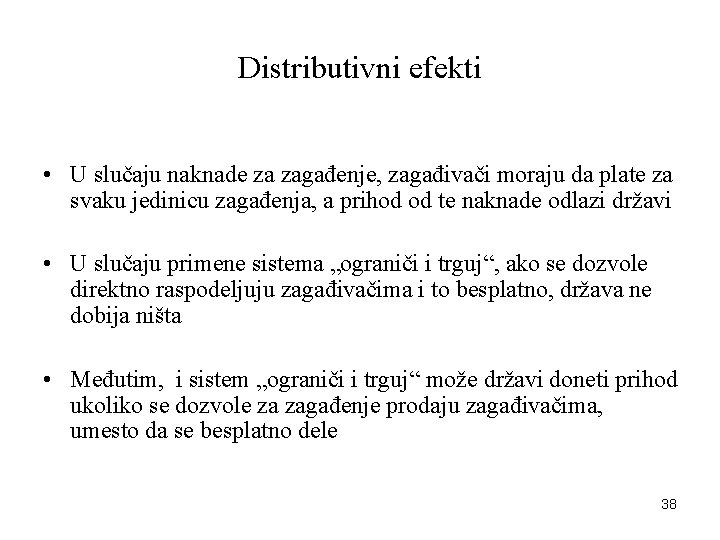 Distributivni efekti

• U slučaju naknade za zagađenje, zagađivači moraju da plate za svaku jedinicu zagađenja, a prihod od te naknade odlazi državi

• U slučaju primene sistema „ograniči i trguj“, ako se dozvole direktno raspodeljuju zagađivačima i to besplatno, država ne dobija ništa

• Međutim, i sistem „ograniči i trguj“ može državi doneti prihod ukoliko se dozvole za zagađenje prodaju zagađivačima, umesto da se besplatno dele

38